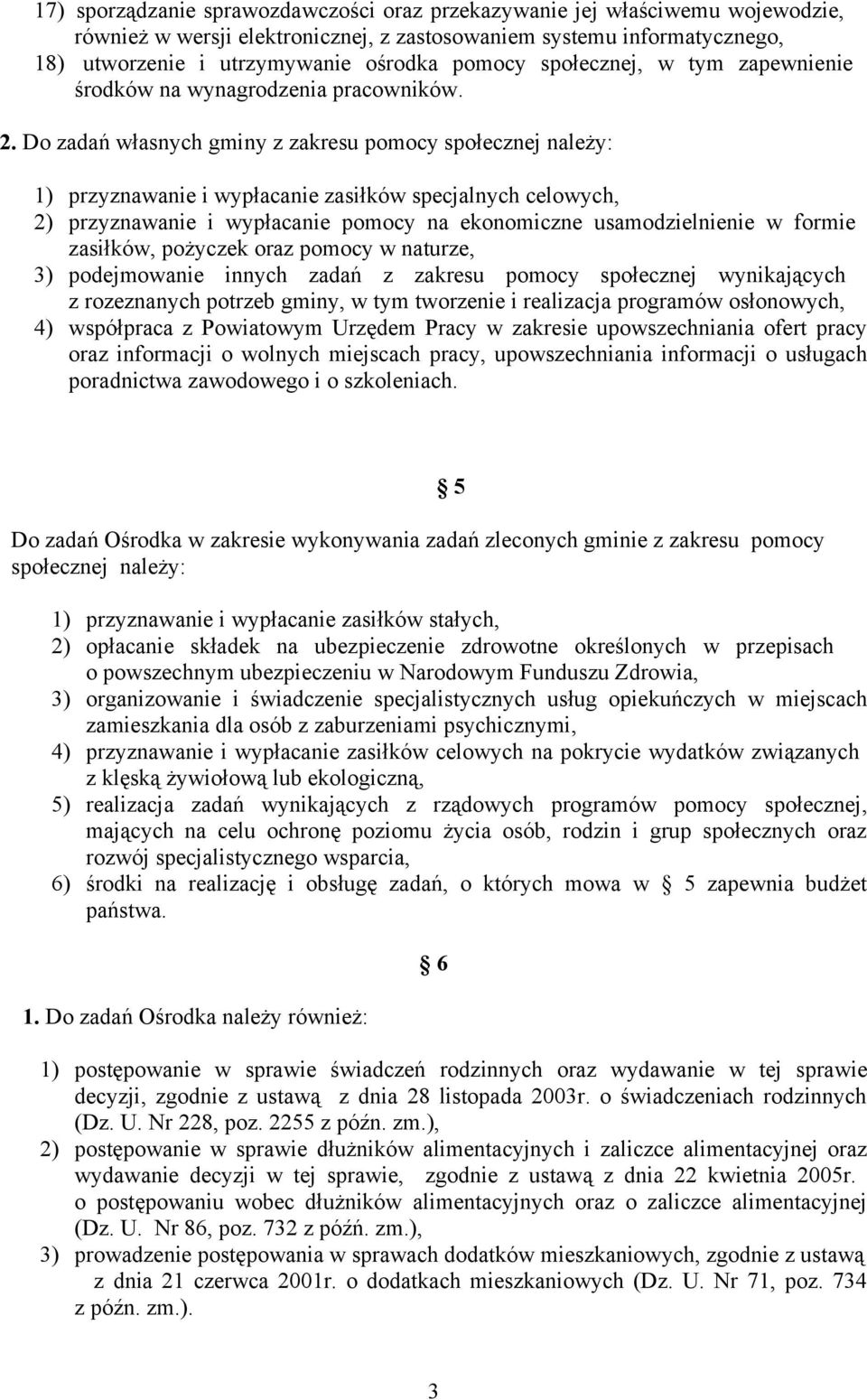 17) sporządzanie sprawozdawczości oraz przekazywanie jej właściwemu wojewodzie, również w wersji elektronicznej, z zastosowaniem systemu informatycznego,
18) utworzenie i utrzymywanie ośrodka pomocy społecznej, w tym zapewnienie środków na wynagrodzenia pracowników.

2. Do zadań własnych gminy z zakresu pomocy społecznej należy:

1) przyznawanie i wypłacanie zasiłków specjalnych celowych,
2) przyznawanie i wypłacanie pomocy na ekonomiczne usamodzielnienie w formie zasiłków, pożyczek oraz pomocy w naturze,
3) podejmowanie innych zadań z zakresu pomocy społecznej wynikających z rozeznanych potrzeb gminy, w tym tworzenie i realizacja programów osłonowych,
4) współpraca z Powiatowym Urzędem Pracy w zakresie upowszechniania ofert pracy oraz informacji o wolnych miejscach pracy, upowszechniania informacji o usługach poradnictwa zawodowego i o szkoleniach.

§ 5

Do zadań Ośrodka w zakresie wykonywania zadań zleconych gminie z zakresu pomocy społecznej należy:

1) przyznawanie i wypłacanie zasiłków stałych,
2) opłacanie składek na ubezpieczenie zdrowotne określonych w przepisach o powszechnym ubezpieczeniu w Narodowym Funduszu Zdrowia,
3) organizowanie i świadczenie specjalistycznych usług opiekuńczych w miejscach zamieszkania dla osób z zaburzeniami psychicznymi,
4) przyznawanie i wypłacanie zasiłków celowych na pokrycie wydatków związanych z klęską żywiołową lub ekologiczną,
5) realizacja zadań wynikających z rządowych programów pomocy społecznej, mających na celu ochronę poziomu życia osób, rodzin i grup społecznych oraz rozwój specjalistycznego wsparcia,
6) środki na realizację i obsługę zadań, o których mowa w § 5 zapewnia budżet państwa.

§ 6

1. Do zadań Ośrodka należy również:

1) postępowanie w sprawie świadczeń rodzinnych oraz wydawanie w tej sprawie decyzji, zgodnie z ustawą z dnia 28 listopada 2003r. o świadczeniach rodzinnych (Dz. U. Nr 228, poz. 2255 z późn. zm.),
2) postępowanie w sprawie dłużników alimentacyjnych i zaliczce alimentacyjnej oraz wydawanie decyzji w tej sprawie, zgodnie z ustawą z dnia 22 kwietnia 2005r. o postępowaniu wobec dłużników alimentacyjnych oraz o zaliczce alimentacyjnej (Dz. U. Nr 86, poz. 732 z późń. zm.),
3) prowadzenie postępowania w sprawach dodatków mieszkaniowych, zgodnie z ustawą z dnia 21 czerwca 2001r. o dodatkach mieszkaniowych (Dz. U. Nr 71, poz. 734 z późn. zm.).

3